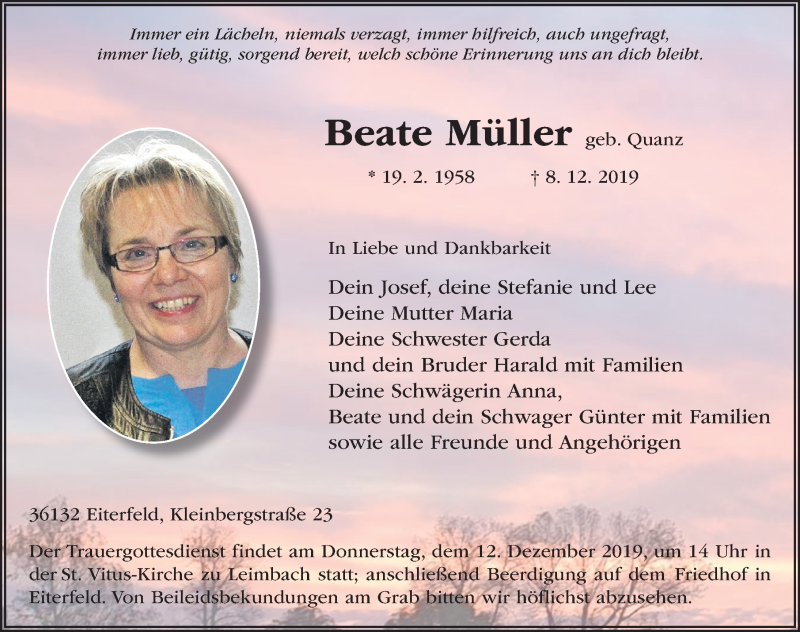 Immer ein Lächeln, niemals verzagt, immer hilfreich, auch ungefragt,
immer lieb, gütig, sorgend bereit, welch schöne Erinnerung uns an dich bleibt.

Beate Müller geb. Quanz

* 19. 2. 1958 † 8. 12. 2019

In Liebe und Dankbarkeit

Dein Josef, deine Stefanie und Lee
Deine Mutter Maria
Deine Schwester Gerda
und dein Bruder Harald mit Familien
Deine Schwägerin Anna,
Beate und dein Schwager Günter mit Familien
sowie alle Freunde und Angehörigen

36132 Eiterfeld, Kleinbergstraße 23

Der Trauergottesdienst findet am Donnerstag, dem 12. Dezember 2019, um 14 Uhr in der St. Vitus-Kirche zu Leimbach statt; anschließend Beerdigung auf dem Friedhof in Eiterfeld. Von Beileidsbekundungen am Grab bitten wir höflichst abzusehen.